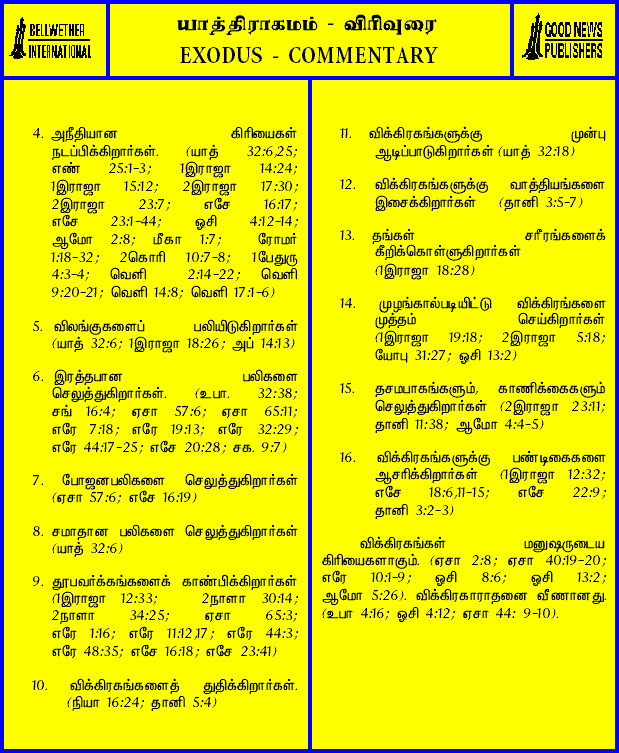 BELLWETHER INTERNATIONAL

யாத்திராகமம் - விரிவுரை
EXODUS - COMMENTARY

GOOD NEWS PUBLISHERS

4. அநீதியான கிரியைகள் நடப்பிக்கிறார்கள். (யாத் 32:6,25; எண் 25:1-3; 1இராஜா 14:24; 1இராஜா 15:12; 2இராஜா 17:30; 2இராஜா 23:7; எசே 16:17; எசே 23:1-44; ஓசி 4:12-14; ஆமோ 2:8; மீகா 1:7; ரோமர் 1:18-32; 2கொரி 10:7-8; 1பேதுரு 4:3-4; வெளி 2:14-22; வெளி 9:20-21; வெளி 14:8; வெளி 17:1-6)

5. விலங்குகளைப் பலியிடுகிறார்கள் (யாத் 32:6; 1இராஜா 18:26; அப் 14:13)

6. இரத்தபான பலிகளை செலுத்துகிறார்கள். (உபா. 32:38; சங் 16:4; ஏசா 57:6; ஏசா 65:11; எரே 7:18; எரே 19:13; எரே 32:29; எரே 44:17-25; எசே 20:28; சக. 9:7)

7. போஜனபலிகளை செலுத்துகிறார்கள் (ஏசா 57:6; எசே 16:19)

8. சமாதான பலிகளை செலுத்துகிறார்கள் (யாத் 32:6)

9. தூபவர்க்கங்களைக் காண்பிக்கிறார்கள் (1இராஜா 12:33; 2நாளா 30:14; 2நாளா 34:25; ஏசா 65:3; எரே 1:16; எரே 11:12,17; எரே 44:3; எரே 48:35; எசே 16:18; எசே 23:41)

10. விக்கிரகங்களைத் துதிக்கிறார்கள். (நியா 16:24; தானி 5:4)

11. விக்கிரகங்களுக்கு முன்பு ஆடிப்பாடுகிறார்கள் (யாத் 32:18)

12. விக்கிரகங்களுக்கு வாத்தியங்களை இசைக்கிறார்கள் (தானி 3:5-7)

13. தங்கள் சரீரங்களைக் கீறிக்கொள்ளுகிறார்கள் (1இராஜா 18:28)

14. முழங்கால்படியிட்டு விக்கிரங்களை முத்தம் செய்கிறார்கள் (1இராஜா 19:18; 2இராஜா 5:18; யோபு 31:27; ஓசி 13:2)

15. தசமபாகங்களும், காணிக்கைகளும் செலுத்துகிறார்கள் (2இராஜா 23:11; தானி 11:38; ஆமோ 4:4-5)

16. விக்கிரகங்களுக்கு பண்டிகைகளை ஆசரிக்கிறார்கள் (1இராஜா 12:32; எசே 18:6,11-15; எசே 22:9; தானி 3:2-3)

விக்கிரகங்கள் மனுஷருடைய கிரியைகளாகும். (ஏசா 2:8; ஏசா 40:19-20; எரே 10:1-9; ஓசி 8:6; ஓசி 13:2; ஆமோ 5:26). விக்கிரகாராதனை வீணானது. (உபா 4:16; ஓசி 4:12; ஏசா 44: 9-10).